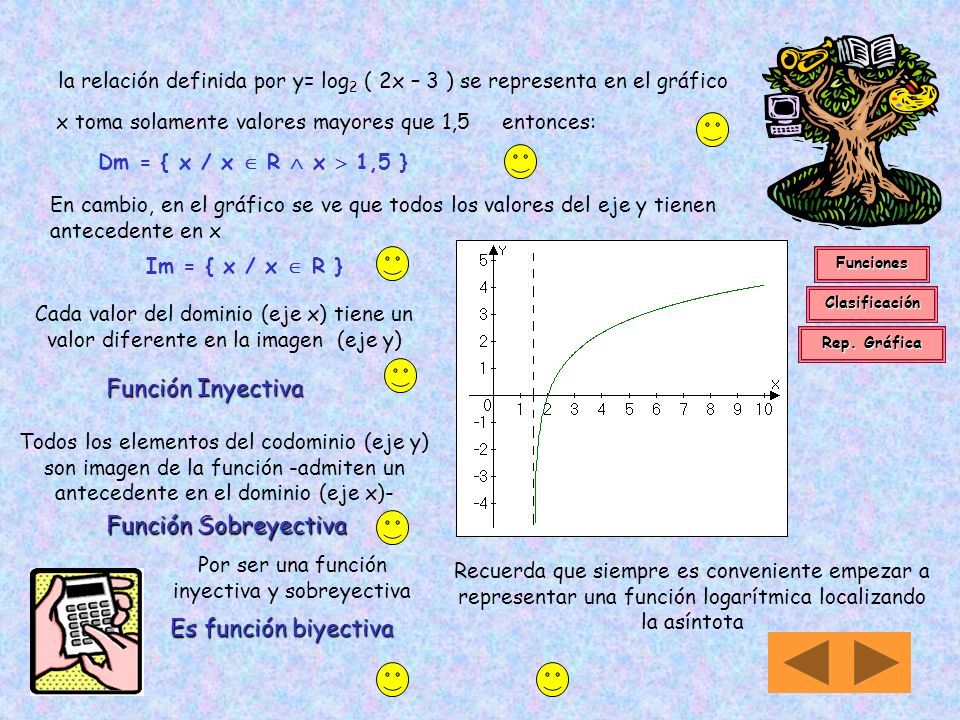 la relación definida por y= $\log_2$ ( 2x – 3 ) se representa en el gráfico

x toma solamente valores mayores que 1,5 entonces:

Dm = { x / x $\in$ R $\wedge$ x $>$ 1,5 }

En cambio, en el gráfico se ve que todos los valores del eje y tienen antecedente en x

Im = { x / x $\in$ R }

Cada valor del dominio (eje x) tiene un valor diferente en la imagen (eje y)

Función Inyectiva

Todos los elementos del codominio (eje y) son imagen de la función -admiten un antecedente en el dominio (eje x)-

Función Sobreyectiva

Por ser una función inyectiva y sobreyectiva

Es función biyectiva

Y
5
4
3
2
1
0
-1
-2
-3
-4
1 2 3 4 5 6 7 8 9 10
X

Funciones

Clasificación

Rep. Gráfica

Recuerda que siempre es conveniente empezar a representar una función logarítmica localizando la asíntota